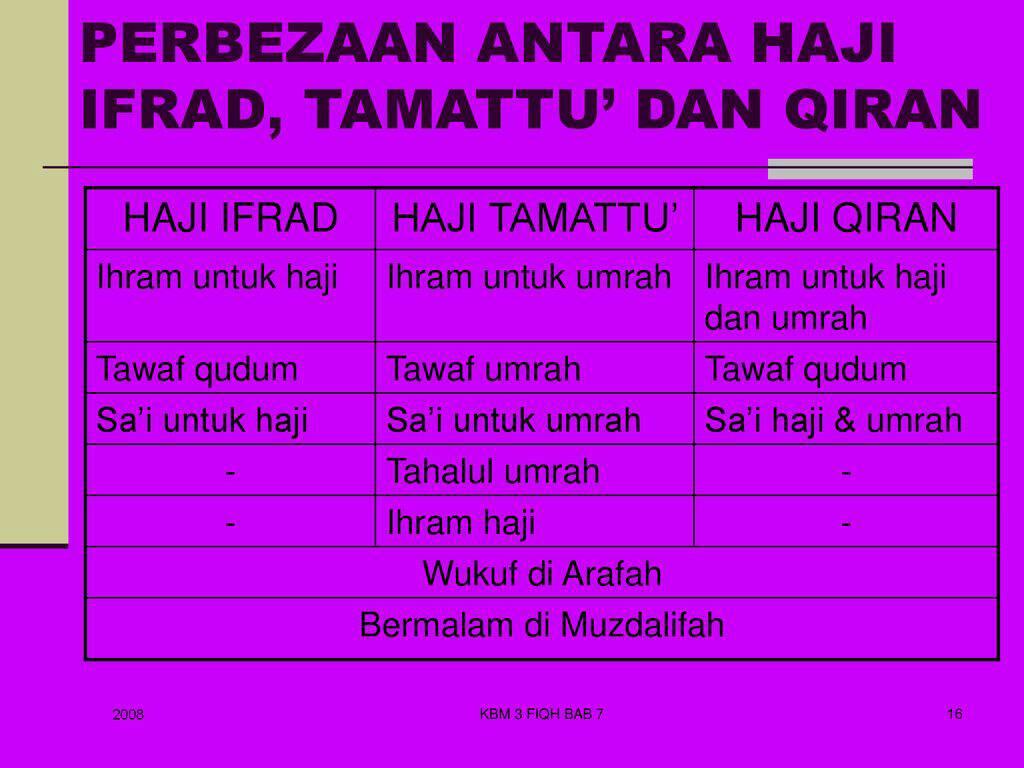 PERBEZAAN ANTARA HAJI IFRAD, TAMATTU' DAN QIRAN

| HAJI IFRAD | HAJI TAMATTU' | HAJI QIRAN |
|---|---|---|
| Ihram untuk haji | Ihram untuk umrah | Ihram untuk haji dan umrah |
| Tawaf qudum | Tawaf umrah | Tawaf qudum |
| Sa'i untuk haji | Sa'i untuk umrah | Sa'i haji & umrah |
| - | Tahalul umrah | - |
| - | Ihram haji | - |
| Wukuf di Arafah | | |
| Bermalam di Muzdalifah | | |

2008

KBM 3 FIQH BAB 7

16